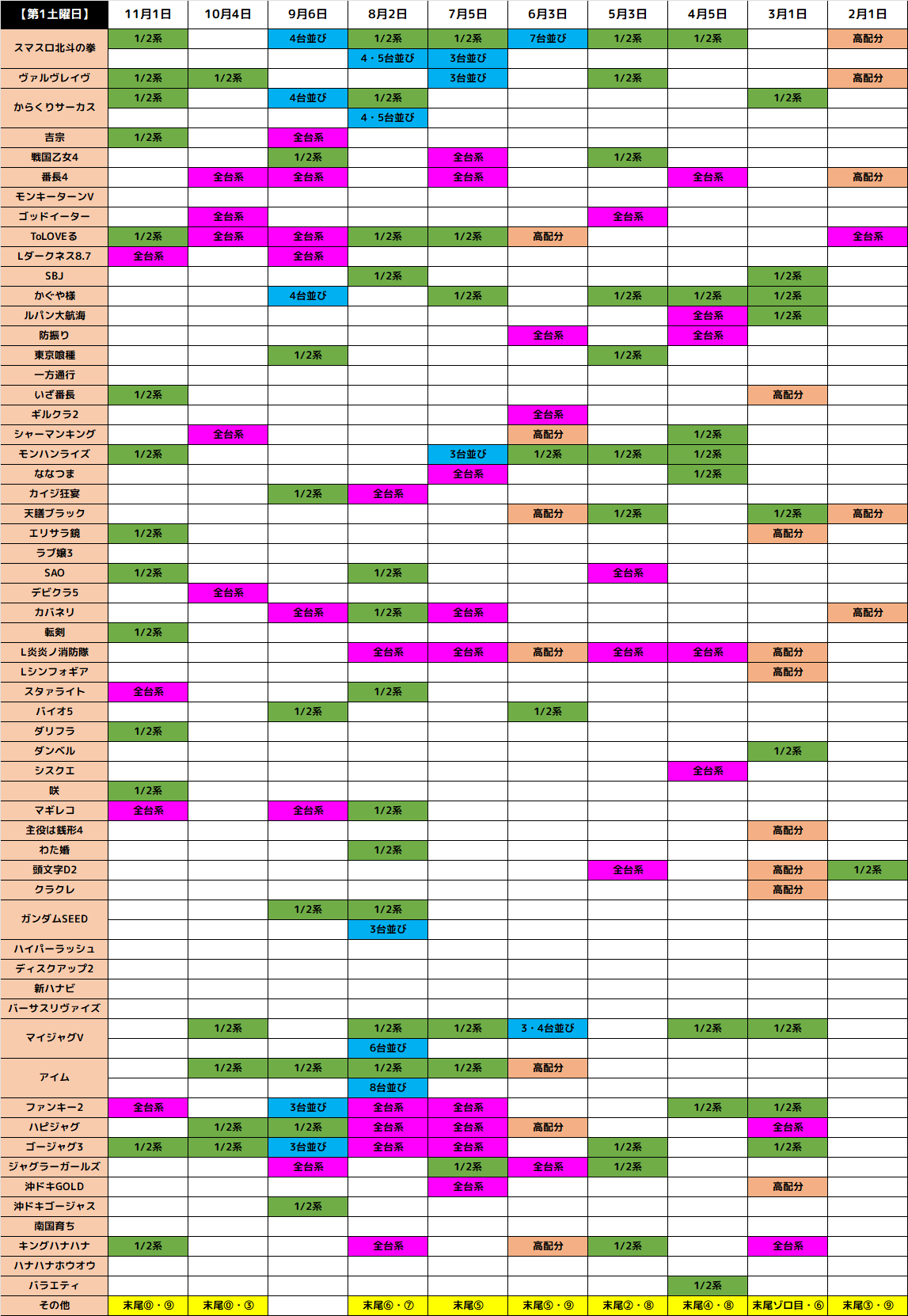 | 【第1土曜日】 | 11月1日 | 10月4日 | 9月6日 | 8月2日 | 7月5日 | 6月3日 | 5月3日 | 4月5日 | 3月1日 | 2月1日 |
|---|---|---|---|---|---|---|---|---|---|---|
| スマスロ北斗の拳 | 1/2系 | | 4台並び | 1/2系 | 1/2系 | 7台並び | 1/2系 | 1/2系 | | 高配分 |
| | | | | 4・5台並び | 3台並び | | | | | |
| ヴァルヴレイヴ | 1/2系 | 1/2系 | | | 3台並び | | 1/2系 | | | 高配分 |
| からくりサーカス | 1/2系 | | 4台並び | 1/2系 | | | | | 1/2系 | |
| | | | | 4・5台並び | | | | | | |
| 吉宗 | 1/2系 | | 全台系 | | | | | | | |
| 戦国乙女4 | | | 1/2系 | | 全台系 | | 1/2系 | | | |
| 番長4 | | 全台系 | 全台系 | | 全台系 | | | 全台系 | | 高配分 |
| モンキーターンV | | | | | | | | | | |
| ゴッドイーター | | 全台系 | | | | | 全台系 | | | |
| ToLOVEる | 1/2系 | 全台系 | 全台系 | 1/2系 | 1/2系 | 高配分 | | | | 全台系 |
| Lダークネス8.7 | 全台系 | | 全台系 | | | | | | | |
| SBJ | | | | 1/2系 | | | | | 1/2系 | |
| かぐや様 | | | 4台並び | | 1/2系 | | 1/2系 | 1/2系 | 1/2系 | |
| ルパン大航海 | | | | | | | | 全台系 | 1/2系 | |
| 防振り | | | | | | 全台系 | | 全台系 | | |
| 東京喰種 | | | 1/2系 | | | | 1/2系 | | | |
| 一方通行 | | | | | | | | | | |
| いざ番長 | 1/2系 | | | | | | | | 高配分 | |
| ギルクラ2 | | | | | | 全台系 | | | | |
| シャーマンキング | | 全台系 | | | | 高配分 | | 1/2系 | | |
| モンハンライズ | 1/2系 | | | | 3台並び | 1/2系 | 1/2系 | 1/2系 | | |
| ななつま | | | | | 全台系 | | | 1/2系 | | |
| カイジ狂宴 | | | 1/2系 | 全台系 | | | | | | |
| 天膳ブラック | | | | | | 高配分 | 1/2系 | | 1/2系 | 高配分 |
| エリサラ鏡 | 1/2系 | | | | | | | | 高配分 | |
| ラブ嬢3 | | | | | | | | | | |
| SAO | 1/2系 | | | 1/2系 | | | 全台系 | | | |
| デビクラ5 | | 全台系 | | | | | | | | |
| カバネリ | | | 全台系 | 1/2系 | 全台系 | | | | | 高配分 |
| 転剣 | 1/2系 | | | | | | | | | |
| L炎炎ノ消防隊 | | | | 全台系 | 全台系 | 高配分 | 全台系 | 全台系 | 高配分 | |
| Lシンフォギア | | | | | | | | | 高配分 | |
| スタァライト | 全台系 | | | 1/2系 | | | | | | |
| バイオ5 | | | 1/2系 | | | 1/2系 | | | | |
| ダリフラ | 1/2系 | | | | | | | | | |
| ダンベル | | | | | | | | | 1/2系 | |
| シスクエ | | | | | | | | 全台系 | | |
| 咲 | 1/2系 | | | | | | | | | |
| マギレコ | 全台系 | | 全台系 | 1/2系 | | | | | | |
| 主役は銭形4 | | | | | | | | | 高配分 | |
| わた婚 | | | | 1/2系 | | | | | | |
| 頭文字D2 | | | | | | | 全台系 | | 高配分 | 1/2系 |
| クラクレ | | | | | | | | | 高配分 | |
| ガンダムSEED | | | 1/2系 | 1/2系 | | | | | | |
| | | | | 3台並び | | | | | | |
| ハイパーラッシュ | | | | | | | | | | |
| ディスクアップ2 | | | | | | | | | | |
| 新ハナビ | | | | | | | | | | |
| バーサスリヴァイズ | | | | | | | | | | |
| マイジャグV | | 1/2系 | | 1/2系 | 1/2系 | 3・4台並び | | 1/2系 | 1/2系 | |
| | | | | 6台並び | | | | | | |
| アイム | | 1/2系 | 1/2系 | 1/2系 | 1/2系 | 高配分 | | | | |
| | | | | 8台並び | | | | | | |
| ファンキー2 | 全台系 | | 3台並び | 全台系 | 全台系 | | | 1/2系 | 1/2系 | |
| ハピジャグ | | 1/2系 | 1/2系 | 全台系 | 全台系 | 高配分 | | | 全台系 | |
| ゴージャグ3 | 1/2系 | 1/2系 | 3台並び | 全台系 | 全台系 | | 1/2系 | | 1/2系 | |
| ジャグラーガールズ | | | 全台系 | | 1/2系 | 全台系 | 1/2系 | | | |
| 沖ドキGOLD | | | | | 全台系 | | | | 高配分 | |
| 沖ドキゴージャス | | | 1/2系 | | | | | | | |
| 南国育ち | | | | | | | | | | |
| キングハナハナ | 1/2系 | | | 全台系 | | 高配分 | 1/2系 | | 全台系 | |
| ハナハナホウオウ | | | | | | | | | | |
| バラエティ | | | | | | | | 1/2系 | | |
| その他 | 末尾⓪・⑨ | 末尾⓪・③ | | 末尾⑥・⑦ | 末尾⑤ | 末尾⑤・⑨ | 末尾②・⑧ | 末尾④・⑧ | 末尾ゾロ目・⑥ | 末尾③・⑨ |